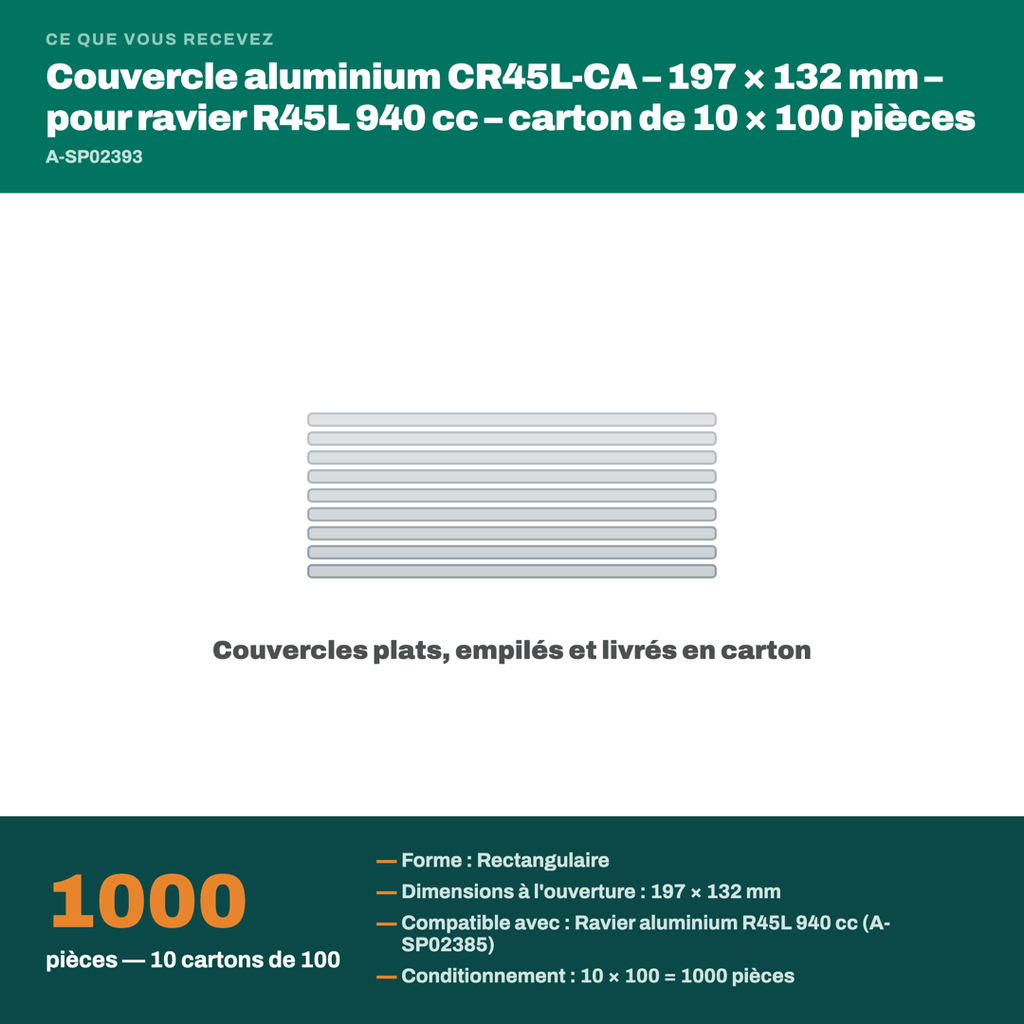 CE QUE VOUS RECEVEZ

Couvercle aluminium CR45L-CA – 197 × 132 mm – pour ravier R45L 940 cc – carton de 10 × 100 pièces

A-SP02393

Couvercles plats, empilés et livrés en carton

1000

pièces — 10 cartons de 100

— Forme : Rectangulaire

— Dimensions à l'ouverture : 197 × 132 mm

— Compatible avec : Ravier aluminium R45L 940 cc (A-SP02385)

— Conditionnement : 10 × 100 = 1000 pièces